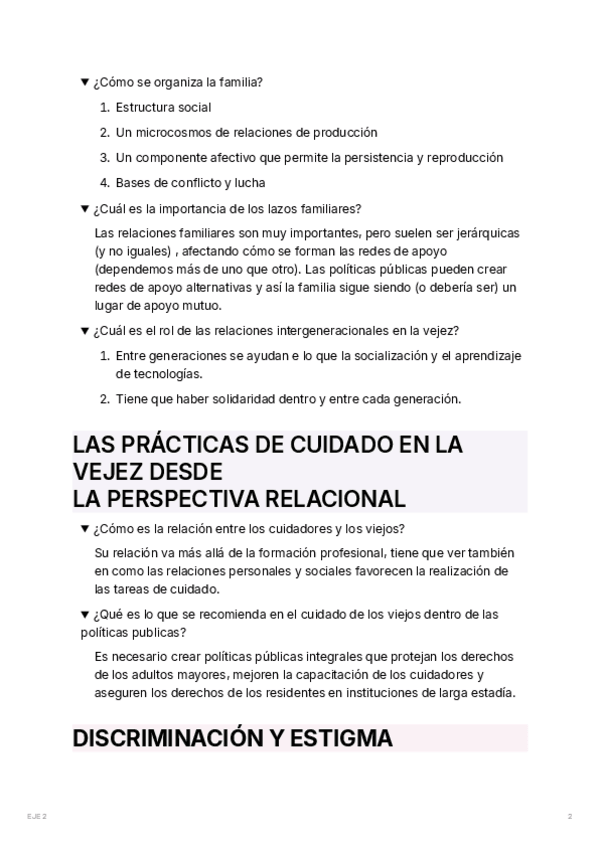 ▼ ¿Cómo se organiza la familia?

1. Estructura social
2. Un microcosmos de relaciones de producción
3. Un componente afectivo que permite la persistencia y reproducción
4. Bases de conflicto y lucha

▼ ¿Cuál es la importancia de los lazos familiares?

Las relaciones familiares son muy importantes, pero suelen ser jerárquicas (y no iguales) , afectando cómo se forman las redes de apoyo (dependemos más de uno que otro). Las políticas públicas pueden crear redes de apoyo alternativas y así la familia sigue siendo (o debería ser) un lugar de apoyo mutuo.

▼ ¿Cuál es el rol de las relaciones intergeneracionales en la vejez?

1. Entre generaciones se ayudan e lo que la socialización y el aprendizaje de tecnologías.
2. Tiene que haber solidaridad dentro y entre cada generación.

LAS PRÁCTICAS DE CUIDADO EN LA VEJEZ DESDE LA PERSPECTIVA RELACIONAL

▼ ¿Cómo es la relación entre los cuidadores y los viejos?

Su relación va más allá de la formación profesional, tiene que ver también en como las relaciones personales y sociales favorecen la realización de las tareas de cuidado.

▼ ¿Qué es lo que se recomienda en el cuidado de los viejos dentro de las políticas publicas?

Es necesario crear políticas públicas integrales que protejan los derechos de los adultos mayores, mejoren la capacitación de los cuidadores y aseguren los derechos de los residentes en instituciones de larga estadía.

DISCRIMINACIÓN Y ESTIGMA

EJE 2

2